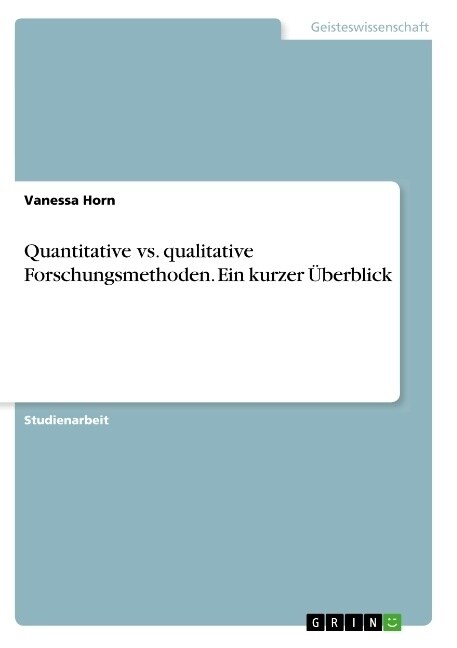 Geisteswissenschaft

Vanessa Horn

Quantitative vs. qualitative Forschungsmethoden. Ein kurzer Überblick

Studienarbeit

GRIN